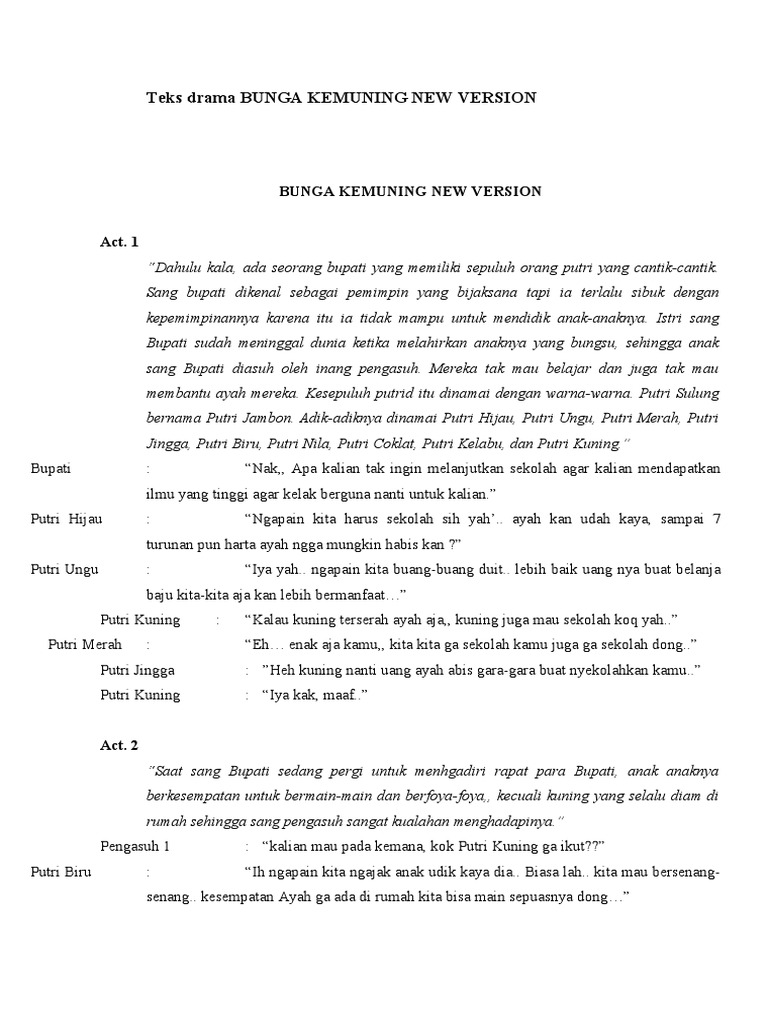 Teks drama BUNGA KEMUNING NEW VERSION

BUNGA KEMUNING NEW VERSION

Act. 1

"Dahulu kala, ada seorang bupati yang memiliki sepuluh orang putri yang cantik-cantik. Sang bupati dikenal sebagai pemimpin yang bijaksana tapi ia terlalu sibuk dengan kepemimpinannya karena itu ia tidak mampu untuk mendidik anak-anaknya. Istri sang Bupati sudah meninggal dunia ketika melahirkan anaknya yang bungsu, sehingga anak sang Bupati diasuh oleh inang pengasuh. Mereka tak mau belajar dan juga tak mau membantu ayah mereka. Kesepuluh putrid itu dinamai dengan warna-warna. Putri Sulung bernama Putri Jambon. Adik-adiknya dinamai Putri Hijau, Putri Ungu, Putri Merah, Putri Jingga, Putri Biru, Putri Nila, Putri Coklat, Putri Kelabu, dan Putri Kuning."

Bupati : "Nak,, Apa kalian tak ingin melanjutkan sekolah agar kalian mendapatkan ilmu yang tinggi agar kelak berguna nanti untuk kalian."

Putri Hijau : "Ngapain kita harus sekolah sih yah'.. ayah kan udah kaya, sampai 7 turunan pun harta ayah ngga mungkin habis kan ?"

Putri Ungu : "Iya yah.. ngapain kita buang-buang duit.. lebih baik uang nya buat belanja baju kita-kita aja kan lebih bermanfaat…"

Putri Kuning : "Kalau kuning terserah ayah aja,, kuning juga mau sekolah koq yah.."

Putri Merah : "Eh… enak aja kamu,, kita kita ga sekolah kamu juga ga sekolah dong.."

Putri Jingga : "Heh kuning nanti uang ayah abis gara-gara buat nyekolahkan kamu.."

Putri Kuning : "Iya kak, maaf.."

Act. 2

"Saat sang Bupati sedang pergi untuk menhgadiri rapat para Bupati, anak anaknya berkesempatan untuk bermain-main dan berfoya-foya,, kecuali kuning yang selalu diam di rumah sehingga sang pengasuh sangat kualahan menghadapinya."

Pengasuh 1 : "kalian mau pada kemana, kok Putri Kuning ga ikut??"

Putri Biru : "Ih ngapain kita ngajak anak udik kaya dia.. Biasa lah.. kita mau bersenang-senang.. kesempatan Ayah ga ada di rumah kita bisa main sepuasnya dong…"